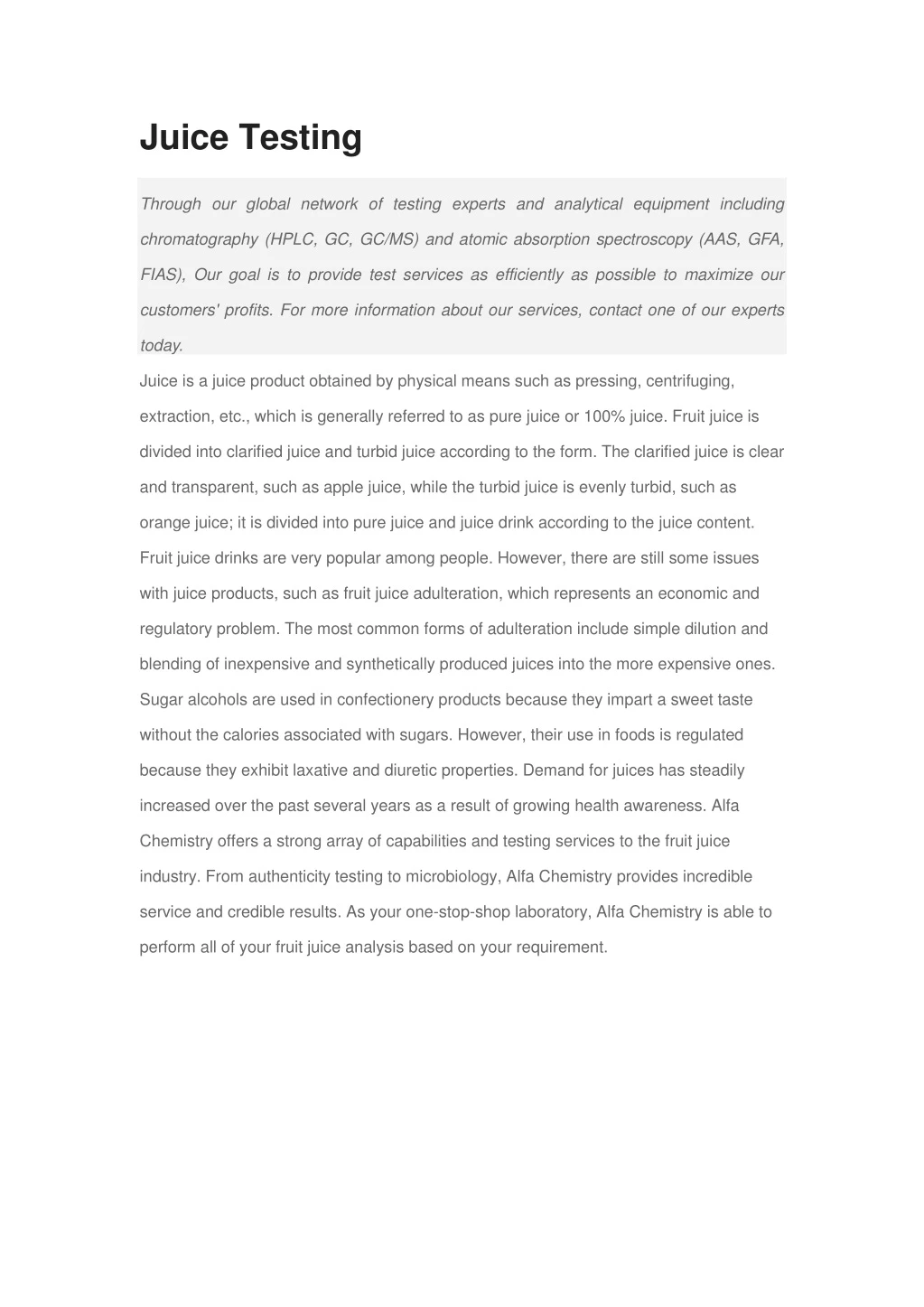 Juice Testing

Through our global network of testing experts and analytical equipment including chromatography (HPLC, GC, GC/MS) and atomic absorption spectroscopy (AAS, GFA, FIAS), Our goal is to provide test services as efficiently as possible to maximize our customers' profits. For more information about our services, contact one of our experts today.

Juice is a juice product obtained by physical means such as pressing, centrifuging, extraction, etc., which is generally referred to as pure juice or 100% juice. Fruit juice is divided into clarified juice and turbid juice according to the form. The clarified juice is clear and transparent, such as apple juice, while the turbid juice is evenly turbid, such as orange juice; it is divided into pure juice and juice drink according to the juice content. Fruit juice drinks are very popular among people. However, there are still some issues with juice products, such as fruit juice adulteration, which represents an economic and regulatory problem. The most common forms of adulteration include simple dilution and blending of inexpensive and synthetically produced juices into the more expensive ones. Sugar alcohols are used in confectionery products because they impart a sweet taste without the calories associated with sugars. However, their use in foods is regulated because they exhibit laxative and diuretic properties. Demand for juices has steadily increased over the past several years as a result of growing health awareness. Alfa Chemistry offers a strong array of capabilities and testing services to the fruit juice industry. From authenticity testing to microbiology, Alfa Chemistry provides incredible service and credible results. As your one-stop-shop laboratory, Alfa Chemistry is able to perform all of your fruit juice analysis based on your requirement.